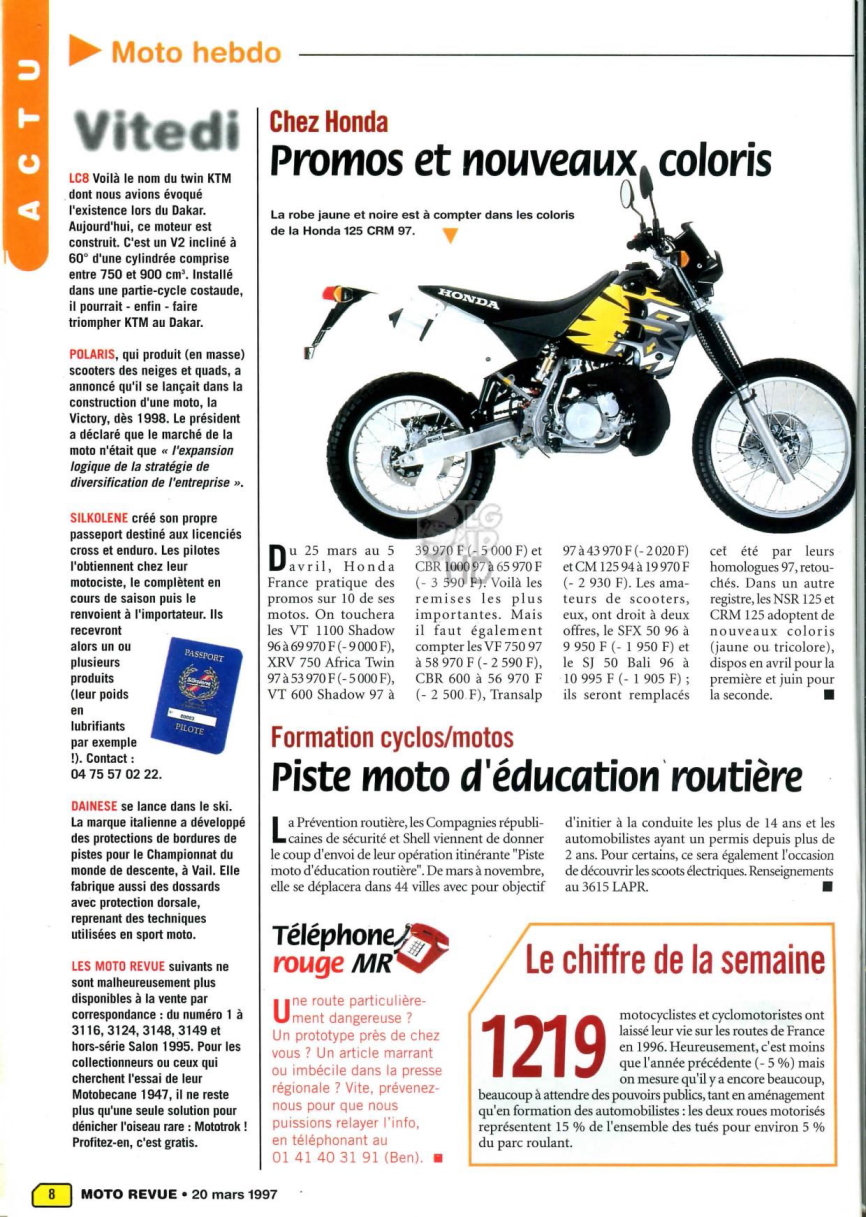 ACTU

Moto hebdo

Vitedi

LC8 Voilà le nom du twin KTM dont nous avions évoqué l'existence lors du Dakar. Aujourd'hui, ce moteur est construit. C'est un V2 incliné à 60° d'une cylindrée comprise entre 750 et 900 cm³. Installé dans une partie-cycle costaude, il pourrait - enfin - faire triompher KTM au Dakar.

POLARIS, qui produit (en masse) scooters des neiges et quads, a annoncé qu'il se lançait dans la construction d'une moto, la Victory, dès 1998. Le président a déclaré que le marché de la moto n'était que « l'expansion logique de la stratégie de diversification de l'entreprise ».

SILKOLENE créé son propre passeport destiné aux licenciés cross et enduro. Les pilotes l'obtiennent chez leur motociste, le complètent en cours de saison puis le renvoient à l'importateur. Ils recevront alors un ou plusieurs produits (leur poids en lubrifiants par exemple !). Contact : 04 75 57 02 22.

PASSPORT
PILOTE

DAINESE se lance dans le ski. La marque italienne a développé des protections de bordures de pistes pour le Championnat du monde de descente, à Vail. Elle fabrique aussi des dossards avec protection dorsale, reprenant des techniques utilisées en sport moto.

LES MOTO REVUE suivants ne sont malheureusement plus disponibles à la vente par correspondance : du numéro 1 à 3116, 3124, 3148, 3149 et hors-série Salon 1995. Pour les collectionneurs ou ceux qui cherchent l'essai de leur Motobecane 1947, il ne reste plus qu'une seule solution pour dénicher l'oiseau rare : Mototrok ! Profitez-en, c'est gratis.

Chez Honda
Promos et nouveaux coloris

La robe jaune et noire est à compter dans les coloris de la Honda 125 CRM 97.

HONDA

Du 25 mars au 5 avril, Honda France pratique des promos sur 10 de ses motos. On touchera les VT 1100 Shadow 96 à 69 970 F (- 9 000 F), XRV 750 Africa Twin 97 à 53 970 F (- 5 000 F), VT 600 Shadow 97 à 39 970 F (- 5 000 F) et CBR 1000 97 à 65 970 F (- 3 590 F). Voilà les remises les plus importantes. Mais il faut également compter les VF 750 97 à 58 970 F (- 2 590 F), CBR 600 à 56 970 F (- 2 500 F), Transalp 97 à 43 970 F (- 2 020 F) et CM 125 94 à 19 970 F (- 2 930 F). Les amateurs de scooters, eux, ont droit à deux offres, le SFX 50 96 à 9 950 F (- 1 950 F) et le SJ 50 Bali 96 à 10 995 F (- 1 905 F) ; ils seront remplacés cet été par leurs homologues 97, retouchés. Dans un autre registre, les NSR 125 et CRM 125 adoptent de nouveaux coloris (jaune ou tricolore), dispos en avril pour la première et juin pour la seconde. ■

Formation cyclos/motos
Piste moto d'éducation routière

La Prévention routière, les Compagnies républicaines de sécurité et Shell viennent de donner le coup d'envoi de leur opération itinérante "Piste moto d'éducation routière". De mars à novembre, elle se déplacera dans 44 villes avec pour objectif d'initier à la conduite les plus de 14 ans et les automobilistes ayant un permis depuis plus de 2 ans. Pour certains, ce sera également l'occasion de découvrir les scoots électriques. Renseignements au 3615 LAPR. ■

Téléphone rouge MR

Une route particulièrement dangereuse ? Un prototype près de chez vous ? Un article marrant ou imbécile dans la presse régionale ? Vite, prévenez-nous pour que nous puissions relayer l'info, en téléphonant au 01 41 40 31 91 (Ben). ■

Le chiffre de la semaine

1219 motocyclistes et cyclomotoristes ont laissé leur vie sur les routes de France en 1996. Heureusement, c'est moins que l'année précédente (- 5 %) mais on mesure qu'il y a encore beaucoup, beaucoup à attendre des pouvoirs publics, tant en aménagement qu'en formation des automobilistes : les deux roues motorisés représentent 15 % de l'ensemble des tués pour environ 5 % du parc roulant.

8 MOTO REVUE • 20 mars 1997